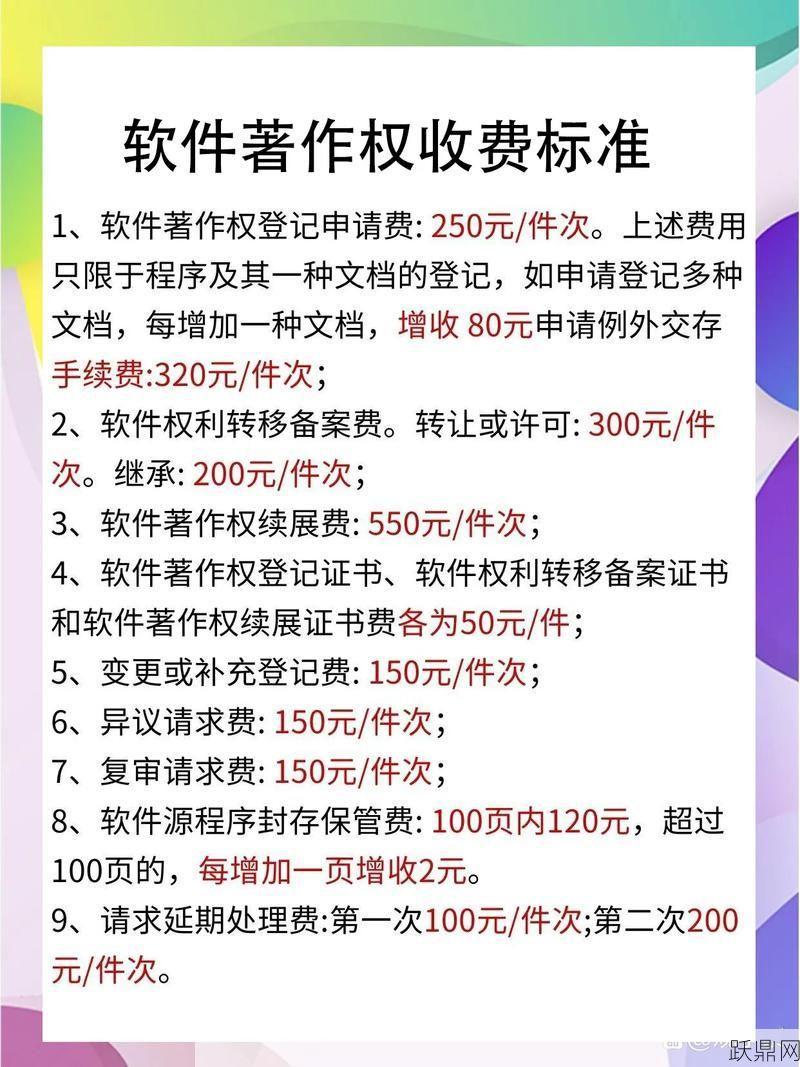 软件著作权收费标准

1、软件著作权登记申请费: 250元/件次。上述费用只限于程序及其一种文档的登记，如申请登记多种文档，每增加一种文档，增收 80元申请例外交存手续费:320元/件次;

2、软件权利转移备案费。转让或许可: 300元/件次。继承: 200元/件次;

3、软件著作权续展费: 550元/件次;

4、软件著作权登记证书、软件权利转移备案证书和软件著作权续展证书费各为50元/件;

5、变更或补充登记费: 150元/件次;

6、异议请求费: 150元/件次;

7、复审请求费: 150元/件次;

8、软件源程序封存保管费: 100页内120元，超过100页的，每增加一页增收2元。

9、请求延期处理费:第一次100元/件次;第二次200元/件次。

跃鼎网